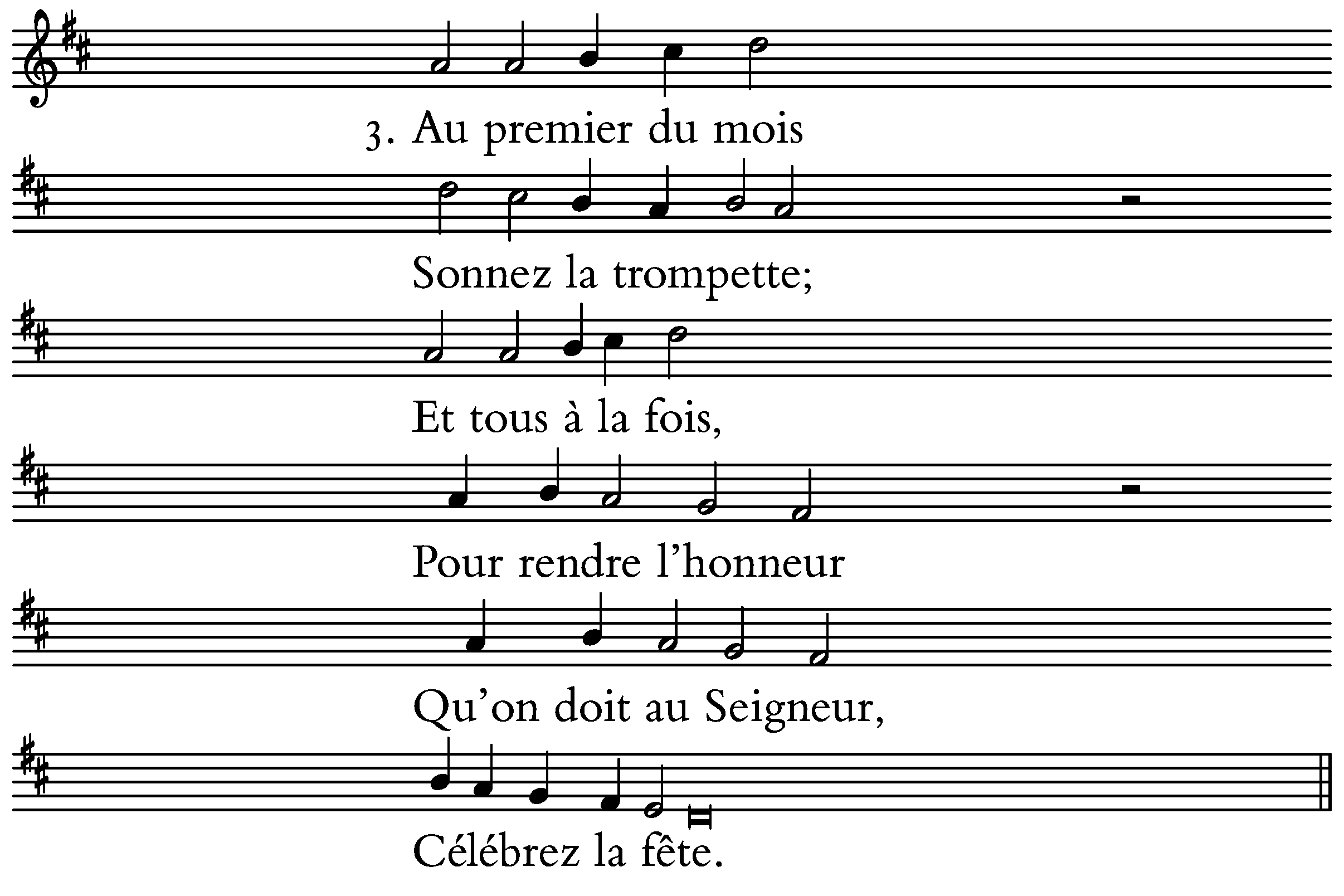 3. Au premier du mois

Sonnez la trompette;

Et tous à la fois,

Pour rendre l'honneur

Qu'on doit au Seigneur,

Célébrez la fête.